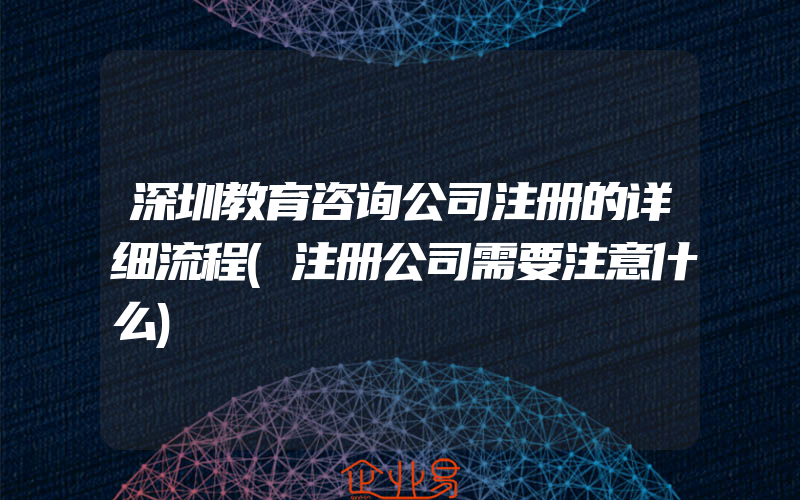 深圳教育咨询公司注册的详细流程(注册公司需要注意什么)

企业易